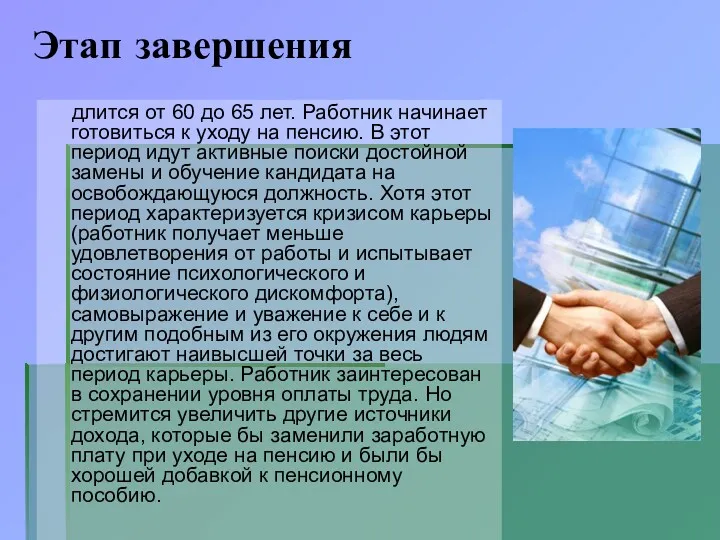 Этап завершения

длится от 60 до 65 лет. Работник начинает готовиться к уходу на пенсию. В этот период идут активные поиски достойной замены и обучение кандидата на освобождающуюся должность. Хотя этот период характеризуется кризисом карьеры (работник получает меньше удовлетворения от работы и испытывает состояние психологического и физиологического дискомфорта), самовыражение и уважение к себе и к другим подобным из его окружения людям достигают наивысшей точки за весь период карьеры. Работник заинтересован в сохранении уровня оплаты труда. Но стремится увеличить другие источники дохода, которые бы заменили заработную плату при уходе на пенсию и были бы хорошей добавкой к пенсионному пособию.